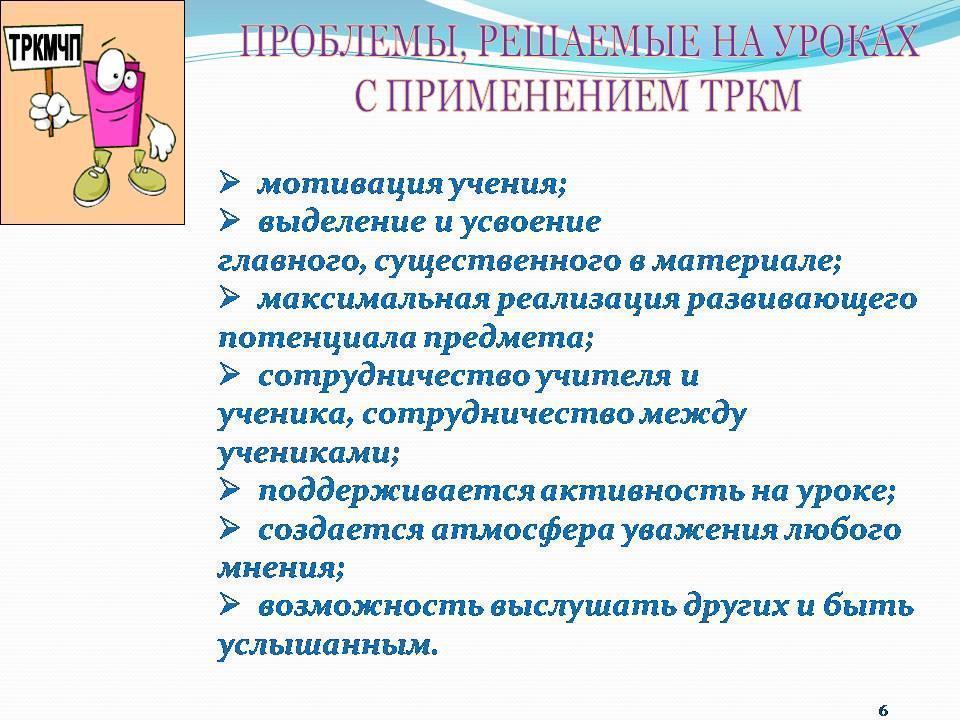 ТРКМЧП

ПРОБЛЕМЫ, РЕШАЕМЫЕ НА УРОКАХ С ПРИМЕНЕНИЕМ ТРКМ

➢ мотивация учения;
➢ выделение и усвоение главного, существенного в материале;
➢ максимальная реализация развивающего потенциала предмета;
➢ сотрудничество учителя и ученика, сотрудничество между учениками;
➢ поддерживается активность на уроке;
➢ создается атмосфера уважения любого мнения;
➢ возможность выслушать других и быть услышанным.

6